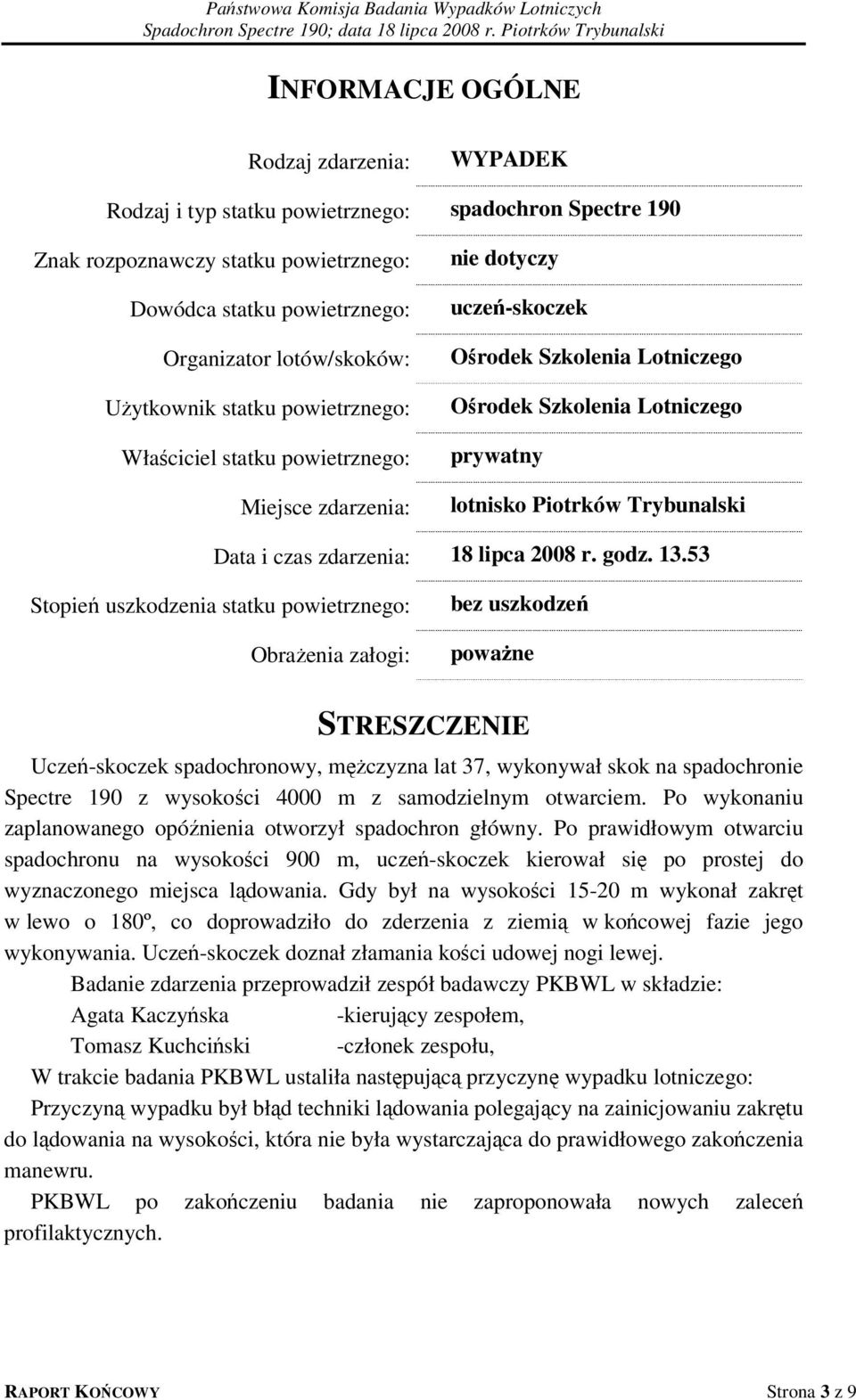 Państwowa Komisja Badania Wypadków Lotniczych
Spadochron Spectre 190; data 18 lipca 2008 r. Piotrków Trybunalski

INFORMACJE OGÓLNE

| | |
|---|---|
| Rodzaj zdarzenia: | WYPADEK |
| Rodzaj i typ statku powietrznego: | spadochron Spectre 190 |
| Znak rozpoznawczy statku powietrznego: | nie dotyczy |
| Dowódca statku powietrznego: | uczeń-skoczek |
| Organizator lotów/skoków: | Ośrodek Szkolenia Lotniczego |
| Użytkownik statku powietrznego: | Ośrodek Szkolenia Lotniczego |
| Właściciel statku powietrznego: | prywatny |
| Miejsce zdarzenia: | lotnisko Piotrków Trybunalski |
| Data i czas zdarzenia: | 18 lipca 2008 r. godz. 13.53 |
| Stopień uszkodzenia statku powietrznego: | bez uszkodzeń |
| Obrażenia załogi: | poważne |

STRESZCZENIE

Uczeń-skoczek spadochronowy, mężczyzna lat 37, wykonywał skok na spadochronie Spectre 190 z wysokości 4000 m z samodzielnym otwarciem. Po wykonaniu zaplanowanego opóźnienia otworzył spadochron główny. Po prawidłowym otwarciu spadochronu na wysokości 900 m, uczeń-skoczek kierował się po prostej do wyznaczonego miejsca lądowania. Gdy był na wysokości 15-20 m wykonał zakręt w lewo o 180º, co doprowadziło do zderzenia z ziemią w końcowej fazie jego wykonywania. Uczeń-skoczek doznał złamania kości udowej nogi lewej.

Badanie zdarzenia przeprowadził zespół badawczy PKBWL w składzie:
Agata Kaczyńska -kierujący zespołem,
Tomasz Kuchciński -członek zespołu,

W trakcie badania PKBWL ustaliła następującą przyczynę wypadku lotniczego:

Przyczyną wypadku był błąd techniki lądowania polegający na zainicjowaniu zakrętu do lądowania na wysokości, która nie była wystarczająca do prawidłowego zakończenia manewru.

PKBWL po zakończeniu badania nie zaproponowała nowych zaleceń profilaktycznych.

RAPORT KOŃCOWY Strona 3 z 9